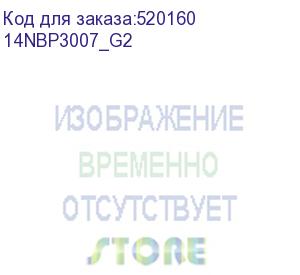 Код для заказа:520160
14NBP3007_G2

ИЗОБРАЖЕНИЕ
ВРЕМЕННО
ОТСУТСТВУЕТ

STORE